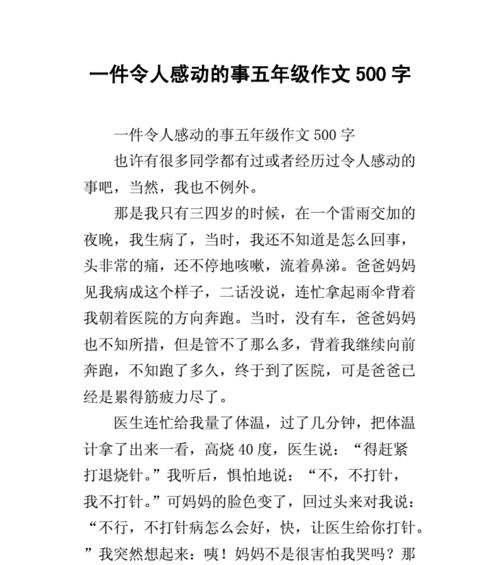 一件令人感动的事五年级作文 500 字

一件令人感动的事五年级作文 500 字

也许有很多同学都有过或者经历过令人感动的事吧，当然，我也不例外。

那是我只有三四岁的时候，在一个雷雨交加的夜晚，我生病了，当时，我还不知道是怎么回事，头非常的痛，还不停地咳嗽，流着鼻涕。爸爸妈妈见我病成这个样子，二话没说，连忙拿起雨伞背着我朝着医院的方向奔跑。当时，没有车，爸爸妈妈也不知所措，但是管不了那么多，背着我继续向前奔跑，不知跑了多久，终于到了医院，可是爸爸已经是累得筋疲力尽了。

医生连忙给我量了体温，过了几分钟，把体温计拿了出来一看，高烧 40 度，医生说：“得赶紧打退烧针。”我听后，惧怕地说：“不，不打针，我不打针。”可妈妈的脸色变了，回过头来对我说：“不行，不打针病怎么会好，快，让医生给你打针。”我突然想起来：咦！妈妈不是很害怕我哭吗？那